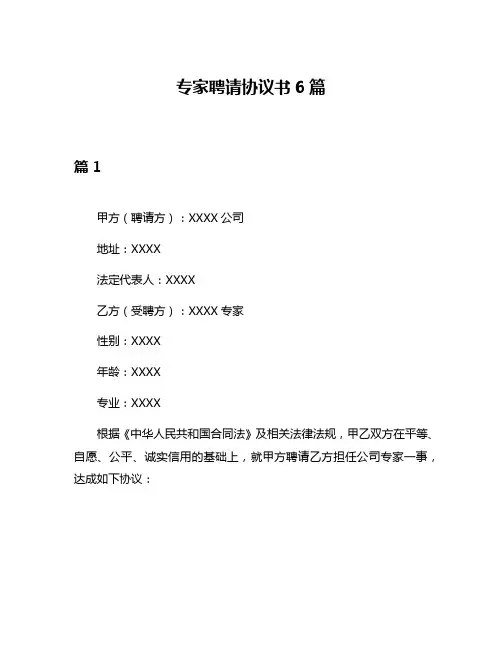 专家聘请协议书 6 篇

篇 1

甲方（聘请方）：XXXX 公司

地址：XXXX

法定代表人：XXXX

乙方（受聘方）：XXXX 专家

性别：XXXX

年龄：XXXX

专业：XXXX

根据《中华人民共和国合同法》及相关法律法规，甲乙双方在平等、自愿、公平、诚实信用的基础上，就甲方聘请乙方担任公司专家一事，达成如下协议：